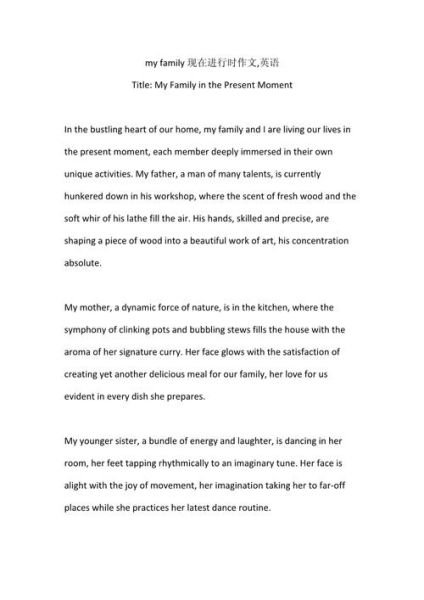 my family 现在进行时作文,英语

Title: My Family in the Present Moment

In the bustling heart of our home, my family and I are living our lives in the present moment, each member deeply immersed in their own unique activities. My father, a man of many talents, is currently hunkered down in his workshop, where the scent of fresh wood and the soft whir of his lathe fill the air. His hands, skilled and precise, are shaping a piece of wood into a beautiful work of art, his concentration absolute.

My mother, a dynamic force of nature, is in the kitchen, where the symphony of clinking pots and bubbling stews fills the house with the aroma of her signature curry. Her face glows with the satisfaction of creating yet another delicious meal for our family, her love for us evident in every dish she prepares.

My younger sister, a bundle of energy and laughter, is dancing in her room, her feet tapping rhythmically to an imaginary tune. Her face is alight with the joy of movement, her imagination taking her to far-off places while she practices her latest dance routine.